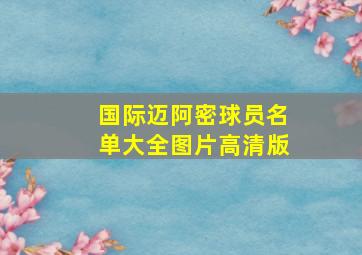 国际迈阿密球员名单大全图片高清版